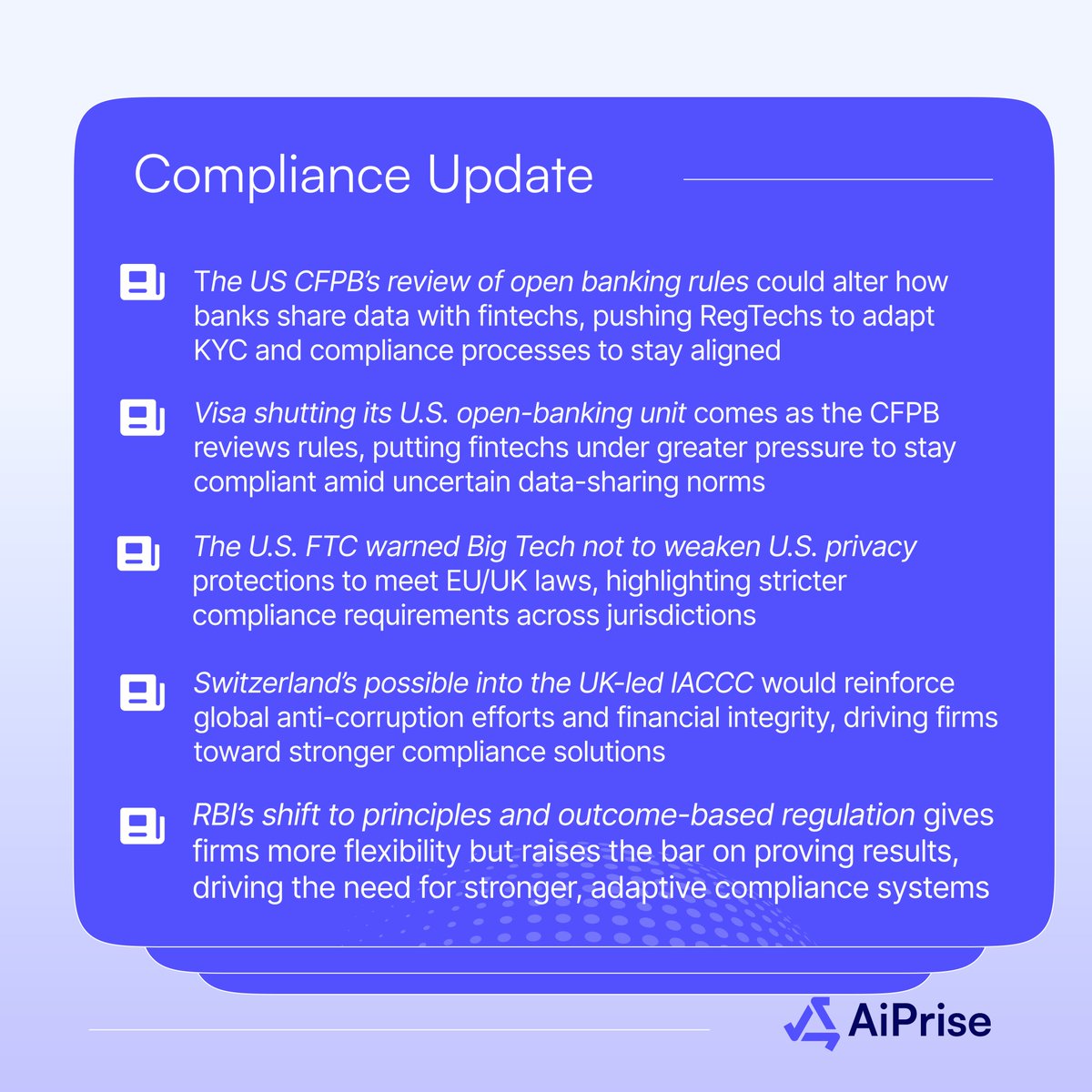 Compliance Update

The US CFPB's review of open banking rules could alter how banks share data with fintechs, pushing RegTechs to adapt KYC and compliance processes to stay aligned

Visa shutting its U.S. open-banking unit comes as the CFPB reviews rules, putting fintechs under greater pressure to stay compliant amid uncertain data-sharing norms

The U.S. FTC warned Big Tech not to weaken U.S. privacy protections to meet EU/UK laws, highlighting stricter compliance requirements across jurisdictions

Switzerland's possible into the UK-led IACCC would reinforce global anti-corruption efforts and financial integrity, driving firms toward stronger compliance solutions

RBI's shift to principles and outcome-based regulation gives firms more flexibility but raises the bar on proving results, driving the need for stronger, adaptive compliance systems

AiPrise